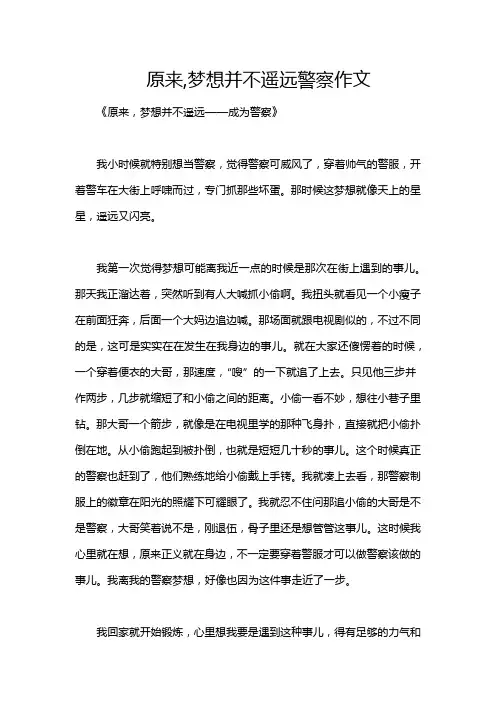 原来,梦想并不遥远警察作文

《原来，梦想并不遥远——成为警察》

我小时候就特别想当警察，觉得警察可威风了，穿着帅气的警服，开着警车在大街上呼啸而过，专门抓那些坏蛋。那时候这梦想就像天上的星星，遥远又闪亮。

我第一次觉得梦想可能离我近一点的时候是那次在街上遇到的事儿。那天我正溜达着，突然听到有人大喊抓小偷啊。我扭头就看见一个小瘦子在前面狂奔，后面一个大妈边追边喊。那场面就跟电视剧似的，不过不同的是，这可是实实在在发生在我身边的事儿。就在大家还傻愣着的时候，一个穿着便衣的大哥，那速度，“嗖”的一下就追了上去。只见他三步并作两步，几步就缩短了和小偷之间的距离。小偷一看不妙，想往小巷子里钻。那大哥一个箭步，就像是在电视里学的那种飞身扑，直接就把小偷扑倒在地。从小偷跑起到被扑倒，也就是短短几十秒的事儿。这个时候真正的警察也赶到了，他们熟练地给小偷戴上手铐。我就凑上去看，那警察制服上的徽章在阳光的照耀下可耀眼了。我就忍不住问那追小偷的大哥是不是警察，大哥笑着说不是，刚退伍，骨子里还是想管管这事儿。这时候我心里就在想，原来正义就在身边，不一定要穿着警服才可以做警察该做的事儿。我离我的警察梦想，好像也因为这件事走近了一步。

我回家就开始锻炼，心里想我要是遇到这种事儿，得有足够的力气和